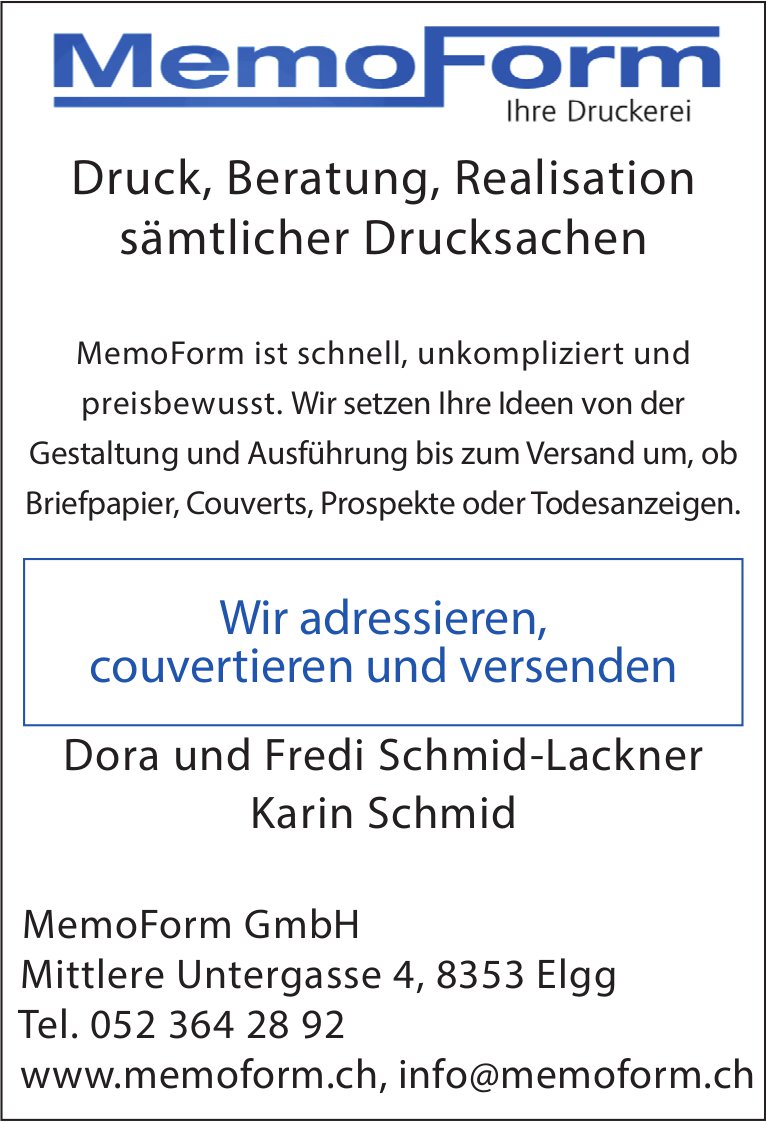 MemoForm
Ihre Druckerei

Druck, Beratung, Realisation sämtlicher Drucksachen

MemoForm ist schnell, unkompliziert und preisbewusst. Wir setzen Ihre Ideen von der Gestaltung und Ausführung bis zum Versand um, ob Briefpapier, Couverts, Prospekte oder Todesanzeigen.

Wir adressieren, couvertieren und versenden

Dora und Fredi Schmid-Lackner
Karin Schmid

MemoForm GmbH
Mittlere Untergasse 4, 8353 Elgg
Tel. 052 364 28 92
www.memoform.ch, info@memoform.ch